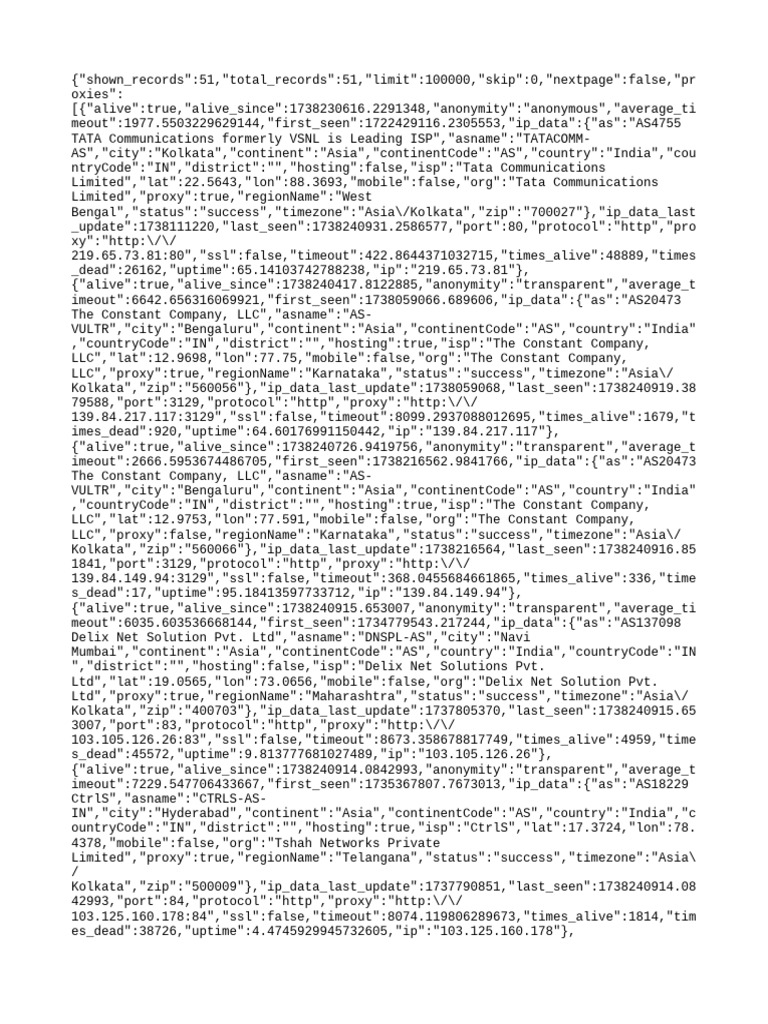 {"shown_records":51,"total_records":51,"limit":100000,"skip":0,"nextpage":false,"proxies":
[{"alive":true,"alive_since":1738230616.2291348,"anonymity":"anonymous","average_timeout":1977.5503229629144,"first_seen":1722429116.2305553,"ip_data":{"as":"AS4755 TATA Communications formerly VSNL is Leading ISP","asname":"TATACOMM-AS","city":"Kolkata","continent":"Asia","continentCode":"AS","country":"India","countryCode":"IN","district":"","hosting":false,"isp":"Tata Communications Limited","lat":22.5643,"lon":88.3693,"mobile":false,"org":"Tata Communications Limited","proxy":true,"regionName":"West Bengal","status":"success","timezone":"Asia\/Kolkata","zip":"700027"},"ip_data_last_update":1738111220,"last_seen":1738240931.2586577,"port":80,"protocol":"http","proxy":"http:\/\/
219.65.73.81:80","ssl":false,"timeout":422.8644371032715,"times_alive":48889,"times_dead":26162,"uptime":65.14103742788238,"ip":"219.65.73.81"},
{"alive":true,"alive_since":1738240417.8122885,"anonymity":"transparent","average_timeout":6642.656316069921,"first_seen":1738059066.689606,"ip_data":{"as":"AS20473 The Constant Company, LLC","asname":"AS-VULTR","city":"Bengaluru","continent":"Asia","continentCode":"AS","country":"India","countryCode":"IN","district":"","hosting":true,"isp":"The Constant Company, LLC","lat":12.9698,"lon":77.75,"mobile":false,"org":"The Constant Company, LLC","proxy":true,"regionName":"Karnataka","status":"success","timezone":"Asia\/Kolkata","zip":"560056"},"ip_data_last_update":1738059068,"last_seen":1738240919.3879588,"port":3129,"protocol":"http","proxy":"http:\/\/
139.84.217.117:3129","ssl":false,"timeout":8099.2937088012695,"times_alive":1679,"times_dead":920,"uptime":64.60176991150442,"ip":"139.84.217.117"},
{"alive":true,"alive_since":1738240726.9419756,"anonymity":"transparent","average_timeout":2666.5953674486705,"first_seen":1738216562.9841766,"ip_data":{"as":"AS20473 The Constant Company, LLC","asname":"AS-VULTR","city":"Bengaluru","continent":"Asia","continentCode":"AS","country":"India","countryCode":"IN","district":"","hosting":true,"isp":"The Constant Company, LLC","lat":12.9753,"lon":77.591,"mobile":false,"org":"The Constant Company, LLC","proxy":false,"regionName":"Karnataka","status":"success","timezone":"Asia\/Kolkata","zip":"560066"},"ip_data_last_update":1738216564,"last_seen":1738240916.851841,"port":3129,"protocol":"http","proxy":"http:\/\/
139.84.149.94:3129","ssl":false,"timeout":368.0455684661865,"times_alive":336,"times_dead":17,"uptime":95.18413597733712,"ip":"139.84.149.94"},
{"alive":true,"alive_since":1738240915.653007,"anonymity":"transparent","average_timeout":6035.603536668144,"first_seen":1734779543.217244,"ip_data":{"as":"AS137098 Delix Net Solution Pvt. Ltd","asname":"DNSPL-AS","city":"Navi Mumbai","continent":"Asia","continentCode":"AS","country":"India","countryCode":"IN","district":"","hosting":false,"isp":"Delix Net Solutions Pvt. Ltd","lat":19.0565,"lon":73.0656,"mobile":false,"org":"Delix Net Solution Pvt. Ltd","proxy":true,"regionName":"Maharashtra","status":"success","timezone":"Asia\/Kolkata","zip":"400703"},"ip_data_last_update":1737805370,"last_seen":1738240915.653007,"port":83,"protocol":"http","proxy":"http:\/\/
103.105.126.26:83","ssl":false,"timeout":8673.358678817749,"times_alive":4959,"times_dead":45572,"uptime":9.813777681027489,"ip":"103.105.126.26"},
{"alive":true,"alive_since":1738240914.0842993,"anonymity":"transparent","average_timeout":7229.547706433667,"first_seen":1735367807.7673013,"ip_data":{"as":"AS18229 CtrlS","asname":"CTRLS-AS-IN","city":"Hyderabad","continent":"Asia","continentCode":"AS","country":"India","countryCode":"IN","district":"","hosting":true,"isp":"CtrlS","lat":17.3724,"lon":78.4378,"mobile":false,"org":"Tshah Networks Private Limited","proxy":true,"regionName":"Telangana","status":"success","timezone":"Asia\/Kolkata","zip":"500009"},"ip_data_last_update":1737790851,"last_seen":1738240914.0842993,"port":84,"protocol":"http","proxy":"http:\/\/
103.125.160.178:84","ssl":false,"timeout":8074.119806289673,"times_alive":1814,"times_dead":38726,"uptime":4.4745929945732605,"ip":"103.125.160.178"},